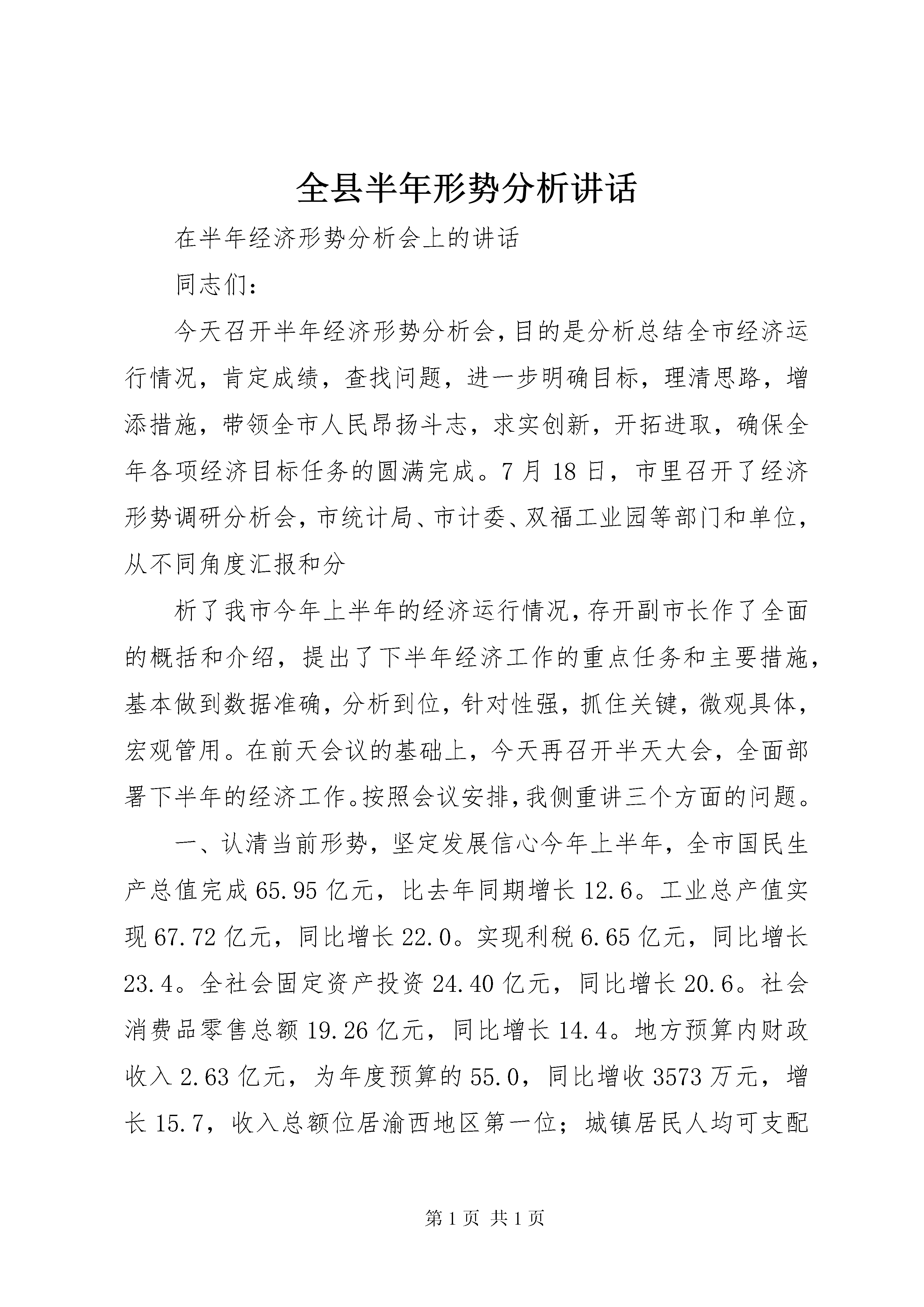 全县半年形势分析讲话

在半年经济形势分析会上的讲话

同志们：

今天召开半年经济形势分析会，目的是分析总结全市经济运行情况，肯定成绩，查找问题，进一步明确目标，理清思路，增添措施，带领全市人民昂扬斗志，求实创新，开拓进取，确保全年各项经济目标任务的圆满完成。7月18日，市里召开了经济形势调研分析会，市统计局、市计委、双福工业园等部门和单位，从不同角度汇报和分

析了我市今年上半年的经济运行情况，存开副市长作了全面的概括和介绍，提出了下半年经济工作的重点任务和主要措施，基本做到数据准确，分析到位，针对性强，抓住关键，微观具体，宏观管用。在前天会议的基础上，今天再召开半天大会，全面部署下半年的经济工作。按照会议安排，我侧重讲三个方面的问题。

一、认清当前形势，坚定发展信心今年上半年，全市国民生产总值完成65.95亿元，比去年同期增长12.6。工业总产值实现67.72亿元，同比增长22.0。实现利税6.65亿元，同比增长23.4。全社会固定资产投资24.40亿元，同比增长20.6。社会消费品零售总额19.26亿元，同比增长14.4。地方预算内财政收入2.63亿元，为年度预算的55.0，同比增收3573万元，增长15.7，收入总额位居渝西地区第一位；城镇居民人均可支配

第1页 共1页